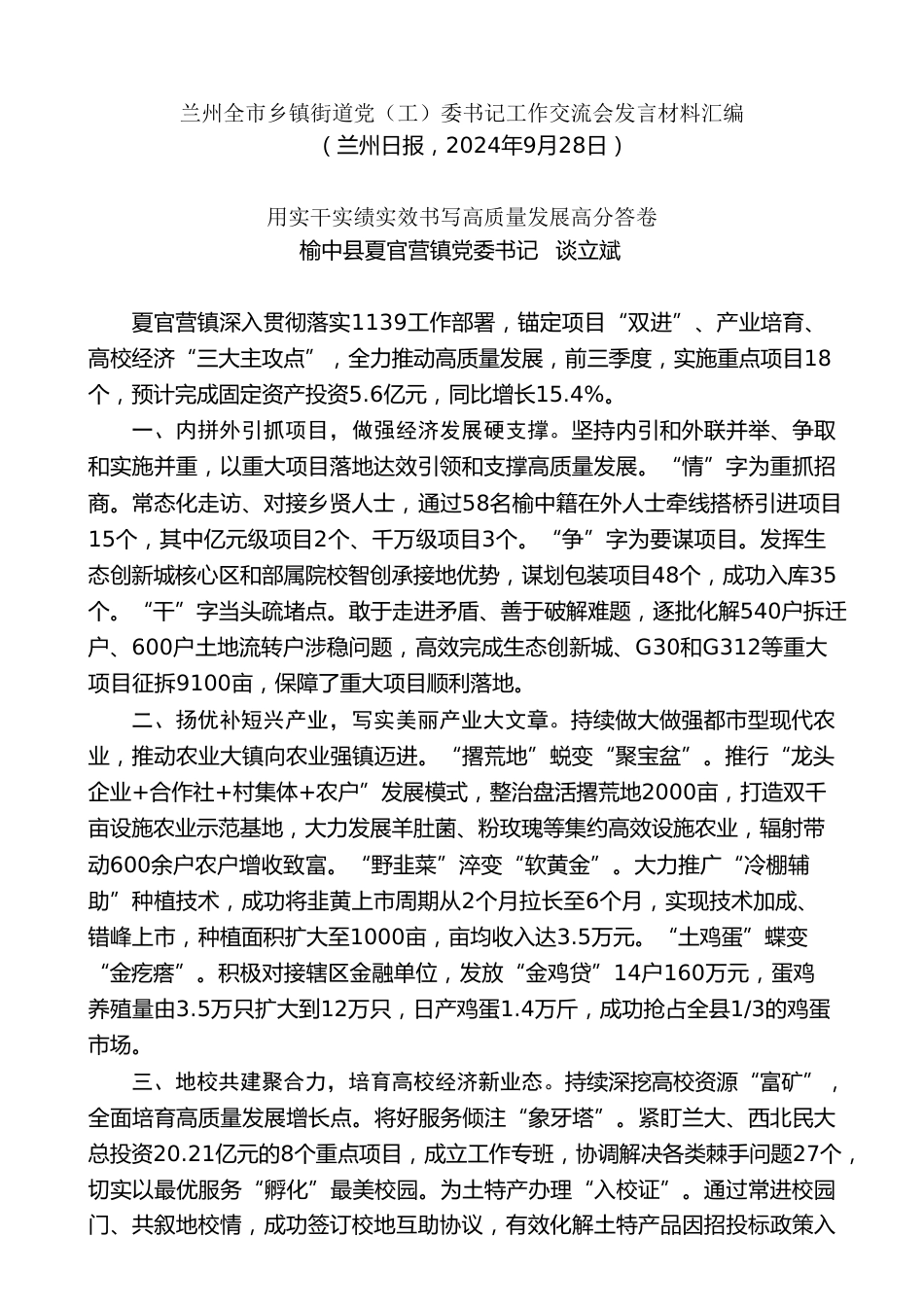 兰州全市乡镇街道党（工）委书记工作交流会发言材料汇编
（兰州日报，2024年9月28日）

用实干实绩实效书写高质量发展高分答卷
榆中县夏官营镇党委书记　谈立斌

夏官营镇深入贯彻落实1139工作部署，锚定项目“双进”、产业培育、高校经济“三大主攻点”，全力推动高质量发展，前三季度，实施重点项目18个，预计完成固定资产投资5.6亿元，同比增长15.4%。

一、内拼外引抓项目，做强经济发展硬支撑。坚持内引和外联并举、争取和实施并重，以重大项目落地达效引领和支撑高质量发展。“情”字为重抓招商。常态化走访、对接乡贤人士，通过58名榆中籍在外人士牵线搭桥引进项目15个，其中亿元级项目2个、千万级项目3个。“争”字为要谋项目。发挥生态创新城核心区和部属院校智创承接地优势，谋划包装项目48个，成功入库35个。“干”字当头疏堵点。敢于走进矛盾、善于破解难题，逐批化解540户拆迁户、600户土地流转户涉稳问题，高效完成生态创新城、G30和G312等重大项目征拆9100亩，保障了重大项目顺利落地。

二、扬优补短兴产业，写实美丽产业大文章。持续做大做强都市型现代农业，推动农业大镇向农业强镇迈进。“撂荒地”蜕变“聚宝盆”。推行“龙头企业+合作社+村集体+农户”发展模式，整治盘活撂荒地2000亩，打造双千亩设施农业示范基地，大力发展羊肚菌、粉玫瑰等集约高效设施农业，辐射带动600余户农户增收致富。“野韭菜”淬变“软黄金”。大力推广“冷棚辅助”种植技术，成功将韭黄上市周期从2个月拉长至6个月，实现技术加成、错峰上市，种植面积扩大至1000亩，亩均收入达3.5万元。“土鸡蛋”蝶变“金疙瘩”。积极对接辖区金融单位，发放“金鸡贷”14户160万元，蛋鸡养殖量由3.5万只扩大到12万只，日产鸡蛋1.4万斤，成功抢占全县1/3的鸡蛋市场。

三、地校共建聚合力，培育高校经济新业态。持续深挖高校资源“富矿”，全面培育高质量发展增长点。将好服务倾注“象牙塔”。紧盯兰大、西北民大总投资20.21亿元的8个重点项目，成立工作专班，协调解决各类棘手问题27个，切实以最优服务“孵化”最美校园。为土特产办理“入校证”。通过常进校园门、共叙地校情，成功签订校地互助协议，有效化解土特产品因招投标政策入